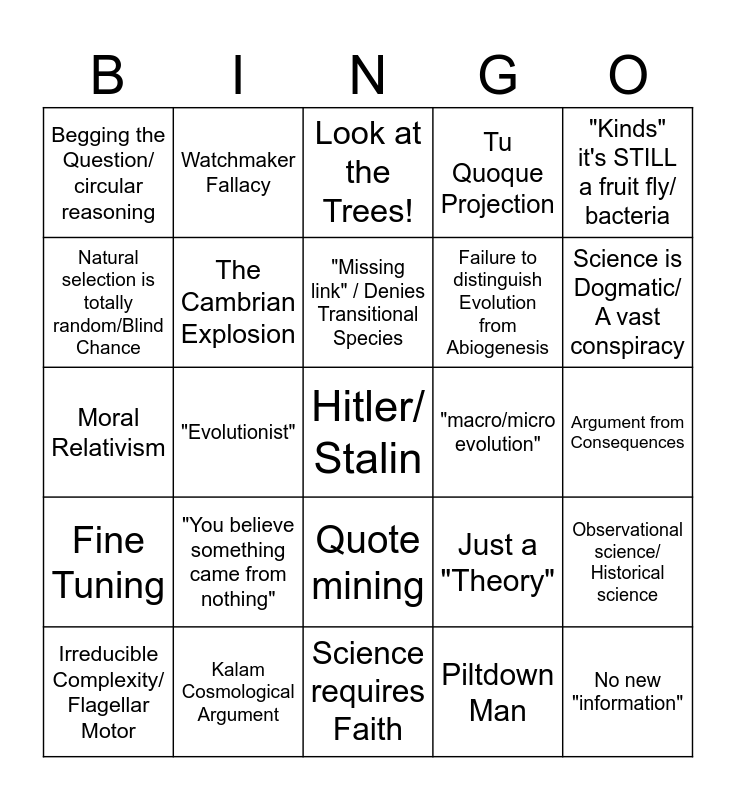 | B | I | N | G | O |
|---|---|---|---|---|
| Begging the Question/ circular reasoning | Watchmaker Fallacy | Look at the Trees! | Tu Quoque Projection | "Kinds" it's STILL a fruit fly/ bacteria |
| Natural selection is totally random/Blind Chance | The Cambrian Explosion | "Missing link" / Denies Transitional Species | Failure to distinguish Evolution from Abiogenesis | Science is Dogmatic/ A vast conspiracy |
| Moral Relativism | "Evolutionist" | Hitler/ Stalin | "macro/micro evolution" | Argument from Consequences |
| Fine Tuning | "You believe something came from nothing" | Quote mining | Just a "Theory" | Observational science/ Historical science |
| Irreducible Complexity/ Flagellar Motor | Kalam Cosmological Argument | Science requires Faith | Piltdown Man | No new "information" |